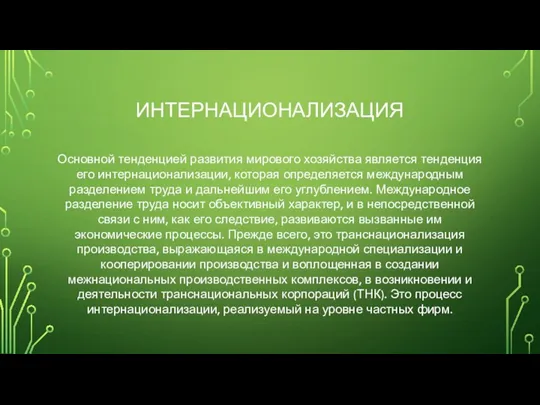 ИНТЕРНАЦИОНАЛИЗАЦИЯ

Основной тенденцией развития мирового хозяйства является тенденция его интернационализации, которая определяется международным разделением труда и дальнейшим его углублением. Международное разделение труда носит объективный характер, и в непосредственной связи с ним, как его следствие, развиваются вызванные им экономические процессы. Прежде всего, это транснационализация производства, выражающаяся в международной специализации и кооперировании производства и воплощенная в создании межнациональных производственных комплексов, в возникновении и деятельности транснациональных корпораций (ТНК). Это процесс интернационализации, реализуемый на уровне частных фирм.